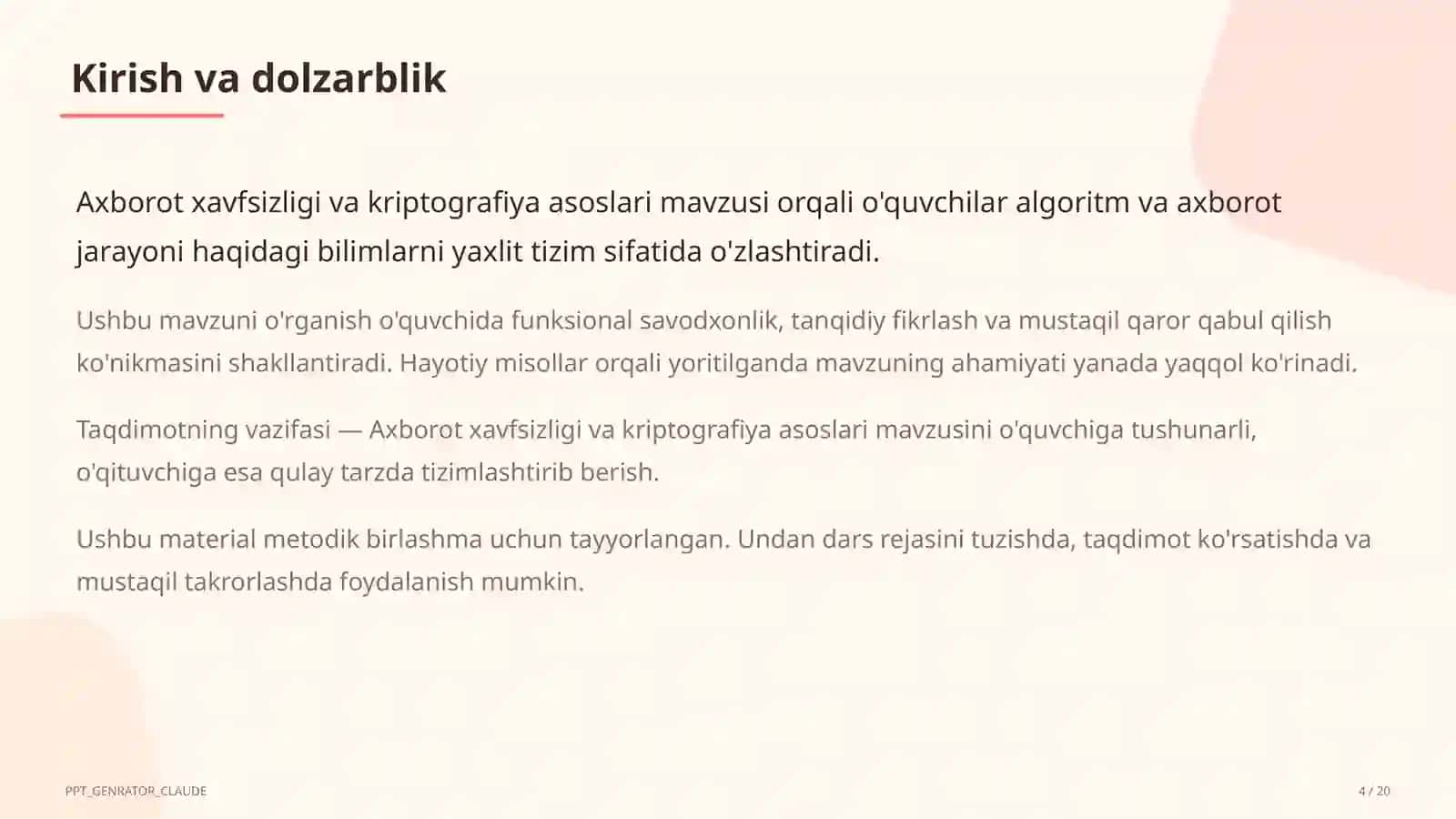 Kirish va dolzarblik

Axborot xavfsizligi va kriptografiya asoslari mavzusi orqali o'quvchilar algoritm va axborot jarayoni haqidagi bilimlarni yaxlit tizim sifatida o'zlashtiradi.

Ushbu mavzuni o'rganish o'quvchida funksional savodxonlik, tanqidiy fikrlash va mustaqil qaror qabul qilish ko'nikmasini shakllantiradi. Hayotiy misollar orqali yoritilganda mavzuning ahamiyati yanada yaqqol ko'rinadi.

Taqdimotning vazifasi — Axborot xavfsizligi va kriptografiya asoslari mavzusini o'quvchiga tushunarli, o'qituvchiga esa qulay tarzda tizimlashtirib berish.

Ushbu material metodik birlashma uchun tayyorlangan. Undan dars rejasini tuzishda, taqdimot ko'rsatishda va mustaqil takrorlashda foydalanish mumkin.

PPT_GENRATOR_CLAUDE

4 / 20